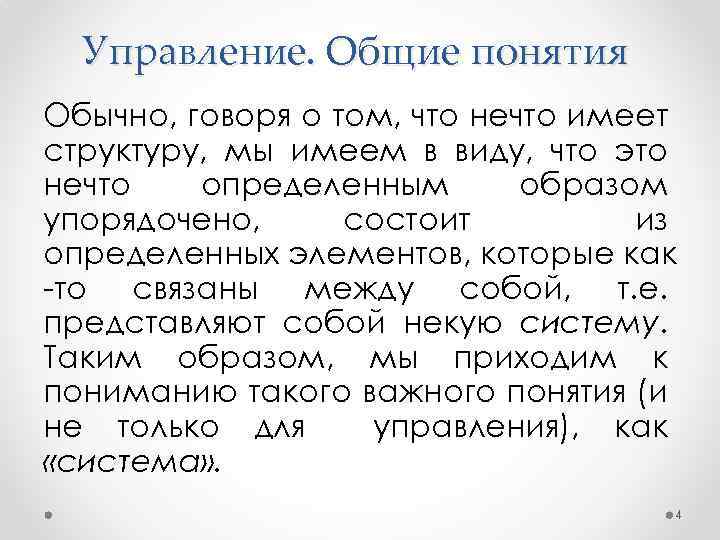 Управление. Общие понятия

Обычно, говоря о том, что нечто имеет структуру, мы имеем в виду, что это нечто определенным образом упорядочено, состоит из определенных элементов, которые как -то связаны между собой, т.е. представляют собой некую систему. Таким образом, мы приходим к пониманию такого важного понятия (и не только для управления), как «система».

4